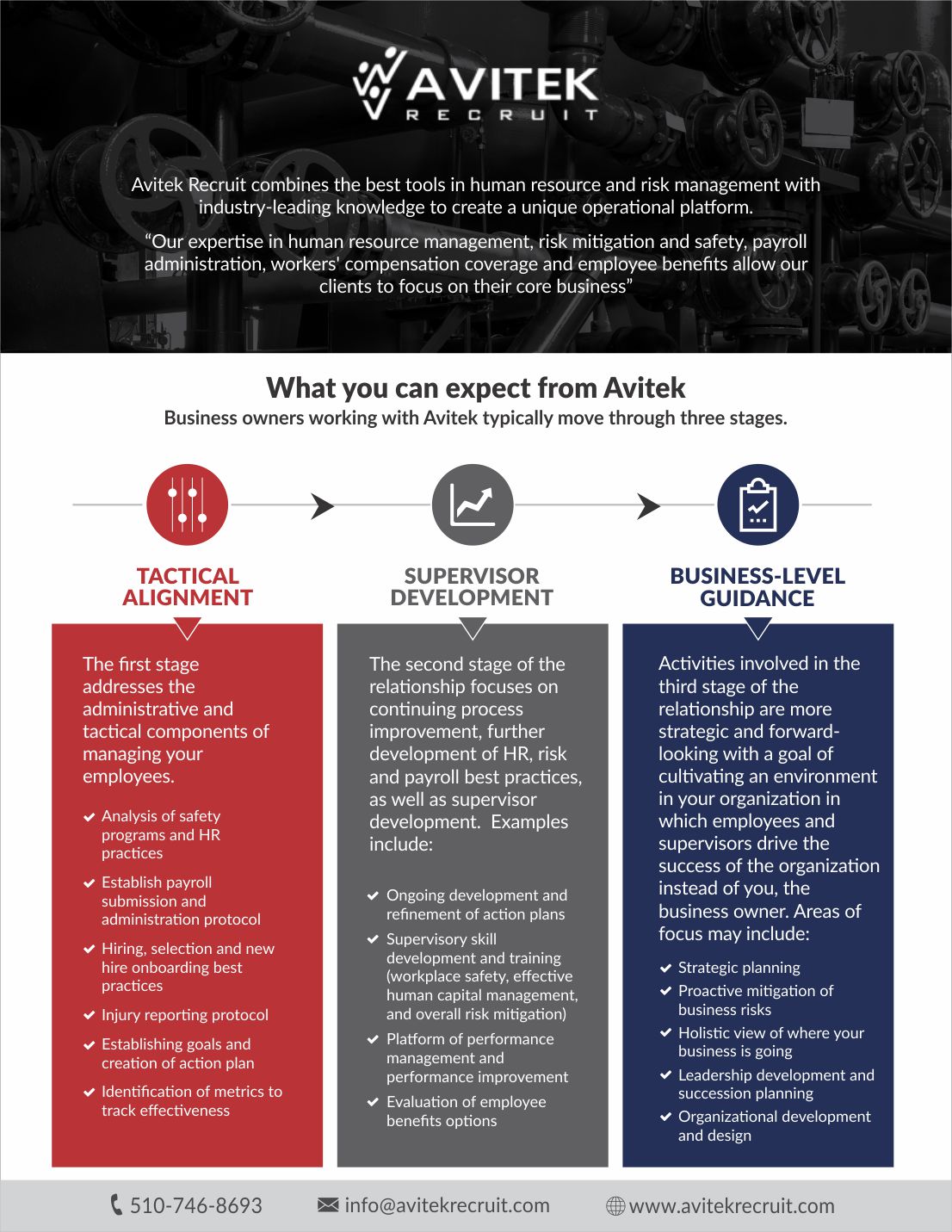 AVITEK
RECRUIT

Avitek Recruit combines the best tools in human resource and risk management with industry-leading knowledge to create a unique operational platform.

“Our expertise in human resource management, risk mitigation and safety, payroll administration, workers' compensation coverage and employee benefits allow our clients to focus on their core business”

What you can expect from Avitek
Business owners working with Avitek typically move through three stages.

TACTICAL ALIGNMENT

The first stage addresses the administrative and tactical components of managing your employees.

Analysis of safety programs and HR practices
Establish payroll submission and administration protocol
Hiring, selection and new hire onboarding best practices
Injury reporting protocol
Establishing goals and creation of action plan
Identification of metrics to track effectiveness

SUPERVISOR DEVELOPMENT

The second stage of the relationship focuses on continuing process improvement, further development of HR, risk and payroll best practices, as well as supervisor development. Examples include:

Ongoing development and refinement of action plans
Supervisory skill development and training (workplace safety, effective human capital management, and overall risk mitigation)
Platform of performance management and performance improvement
Evaluation of employee benefits options

BUSINESS-LEVEL GUIDANCE

Activities involved in the third stage of the relationship are more strategic and forward-looking with a goal of cultivating an environment in your organization in which employees and supervisors drive the success of the organization instead of you, the business owner. Areas of focus may include:

Strategic planning
Proactive mitigation of business risks
Holistic view of where your business is going
Leadership development and succession planning
Organizational development and design

510-746-8693 info@avitekrecruit.com www.avitekrecruit.com